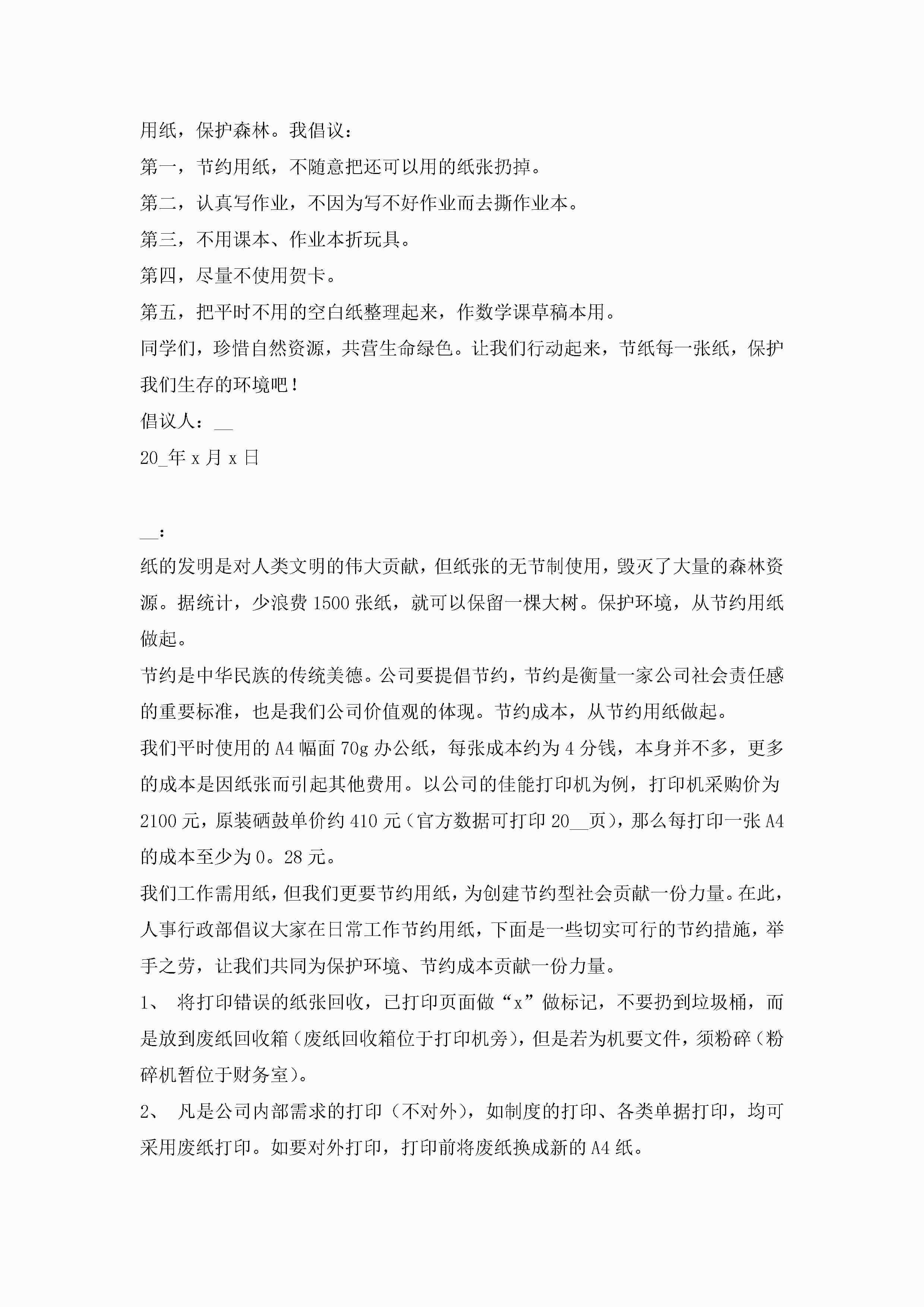 用纸，保护森林。我倡议：

第一，节约用纸，不随意把还可以用的纸张扔掉。

第二，认真写作业，不因为写不好作业而去撕作业本。

第三，不用课本、作业本折玩具。

第四，尽量不使用贺卡。

第五，把平时不用的空白纸整理起来，作数学课草稿本用。

同学们，珍惜自然资源，共营生命绿色。让我们行动起来，节纸每一张纸，保护我们生存的环境吧！

倡议人：__

20_年 x 月 x 日

__：

纸的发明是对人类文明的伟大贡献，但纸张的无节制使用，毁灭了大量的森林资源。据统计，少浪费 1500 张纸，就可以保留一棵大树。保护环境，从节约用纸做起。

节约是中华民族的传统美德。公司要提倡节约，节约是衡量一家公司社会责任感的重要标准，也是我们公司价值观的体现。节约成本，从节约用纸做起。

我们平时使用的 A4 幅面 70g 办公纸，每张成本约为 4 分钱，本身并不多，更多的成本是因纸张而引起其他费用。以公司的佳能打印机为例，打印机采购价为 2100 元，原装硒鼓单价约 410 元（官方数据可打印 20__页），那么每打印一张 A4 的成本至少为 0。28 元。

我们工作需用纸，但我们更要节约用纸，为创建节约型社会贡献一份力量。在此，人事行政部倡议大家在日常工作节约用纸，下面是一些切实可行的节约措施，举手之劳，让我们共同为保护环境、节约成本贡献一份力量。

1、 将打印错误的纸张回收，已打印页面做“x”做标记，不要扔到垃圾桶，而是放到废纸回收箱（废纸回收箱位于打印机旁），但是若为机要文件，须粉碎（粉碎机暂位于财务室）。

2、 凡是公司内部需求的打印（不对外），如制度的打印、各类单据打印，均可采用废纸打印。如要对外打印，打印前将废纸换成新的 A4 纸。